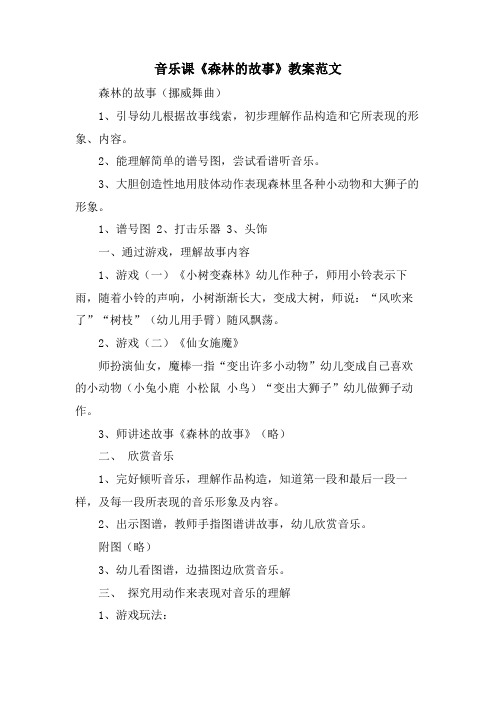 音乐课《森林的故事》教案范文

森林的故事（挪威舞曲）

1、引导幼儿根据故事线索，初步理解作品构造和它所表现的形象、内容。

2、能理解简单的谱号图，尝试看谱听音乐。

3、大胆创造性地用肢体动作表现森林里各种小动物和大狮子的形象。

1、谱号图 2、打击乐器 3、头饰

一、通过游戏，理解故事内容

1、游戏（一）《小树变森林》幼儿作种子，师用小铃表示下雨，随着小铃的声响，小树渐渐长大，变成大树，师说：“风吹来了”“树枝”（幼儿用手臂）随风飘荡。

2、游戏（二）《仙女施魔》

师扮演仙女，魔棒一指“变出许多小动物”幼儿变成自己喜欢的小动物（小兔小鹿 小松鼠 小鸟）“变出大狮子”幼儿做狮子动作。

3、师讲述故事《森林的故事》（略）

二、 欣赏音乐

1、完好倾听音乐，理解作品构造，知道第一段和最后一段一样，及每一段所表现的音乐形象及内容。

2、出示图谱，教师手指图谱讲故事，幼儿欣赏音乐。

附图（略）

3、幼儿看图谱，边描图边欣赏音乐。

三、 探究用动作来表现对音乐的理解

1、游戏玩法：